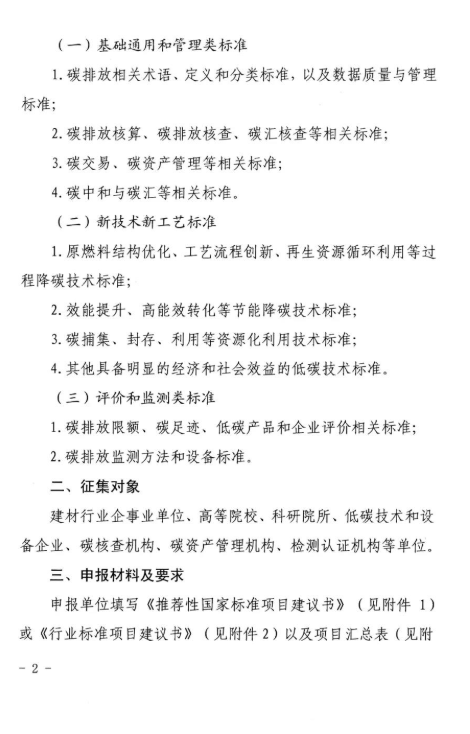 （一）基础通用和管理类标准

1. 碳排放相关术语、定义和分类标准，以及数据质量与管理标准；

2. 碳排放核算、碳排放核查、碳汇核查等相关标准；

3. 碳交易、碳资产管理等相关标准；

4. 碳中和与碳汇等相关标准。

（二）新技术新工艺标准

1. 原燃料结构优化、工艺流程创新、再生资源循环利用等过程降碳技术标准；

2. 效能提升、高能效转化等节能降碳技术标准；

3. 碳捕集、封存、利用等资源化利用技术标准；

4. 其他具备明显的经济和社会效益的低碳技术标准。

（三）评价和监测类标准

1. 碳排放限额、碳足迹、低碳产品和企业评价相关标准；

2. 碳排放监测方法和设备标准。

二、征集对象

建材行业企事业单位、高等院校、科研院所、低碳技术和设备企业、碳核查机构、碳资产管理机构、检测认证机构等单位。

三、申报材料及要求

申报单位填写《推荐性国家标准项目建议书》（见附件 1）或《行业标准项目建议书》（见附件 2）以及项目汇总表（见附

- 2 -